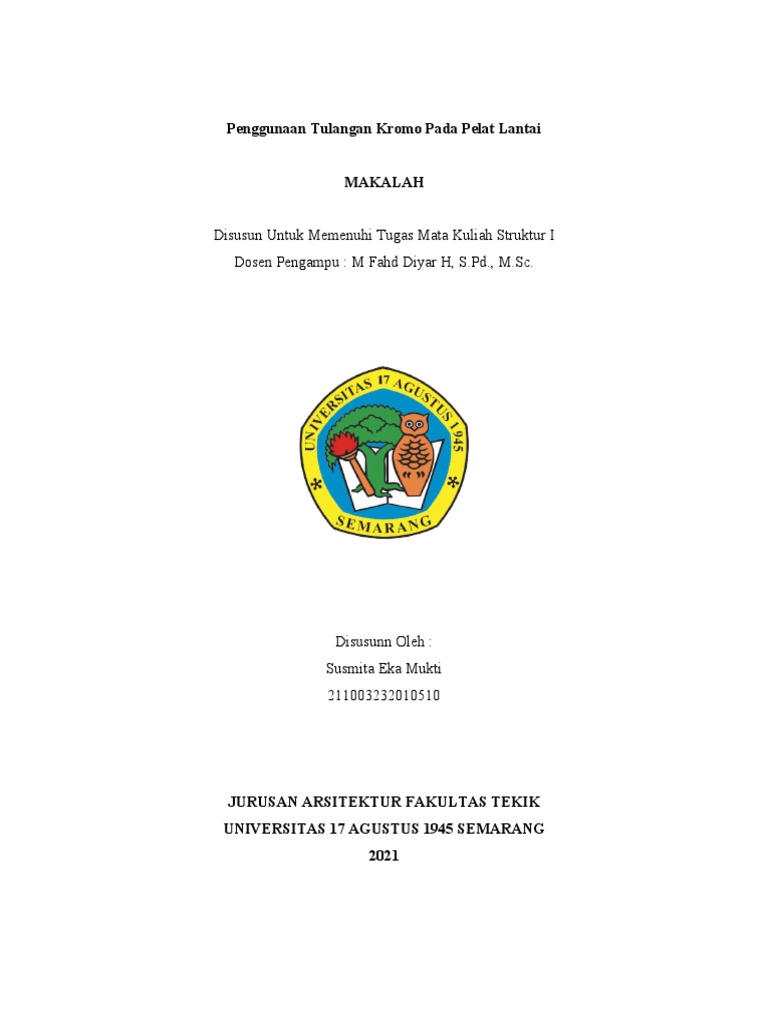 Penggunaan Tulangan Kromo Pada Pelat Lantai

MAKALAH

Disusun Untuk Memenuhi Tugas Mata Kuliah Struktur I
Dosen Pengampu : M Fahd Diyar H, S.Pd., M.Sc.

UNIVERSITAS 17 AGUSTUS 1945
SEMARANG

Disusunn Oleh :
Susmita Eka Mukti
211003232010510

JURUSAN ARSITEKTUR FAKULTAS TEKIK
UNIVERSITAS 17 AGUSTUS 1945 SEMARANG
2021